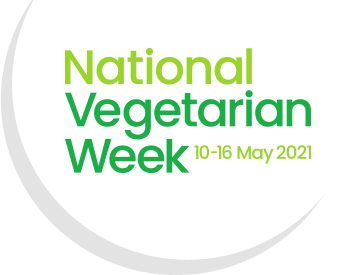 National
Vegetarian
Week 10-16 May 2021